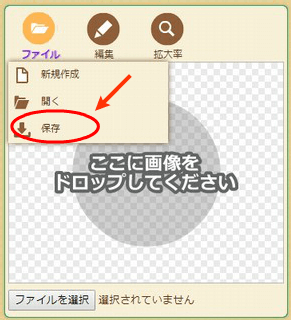 ファイル
編集
拡大率

新規作成
開く
保存

ここに画像を
ドロップしてください

ファイルを選択 選択されていません